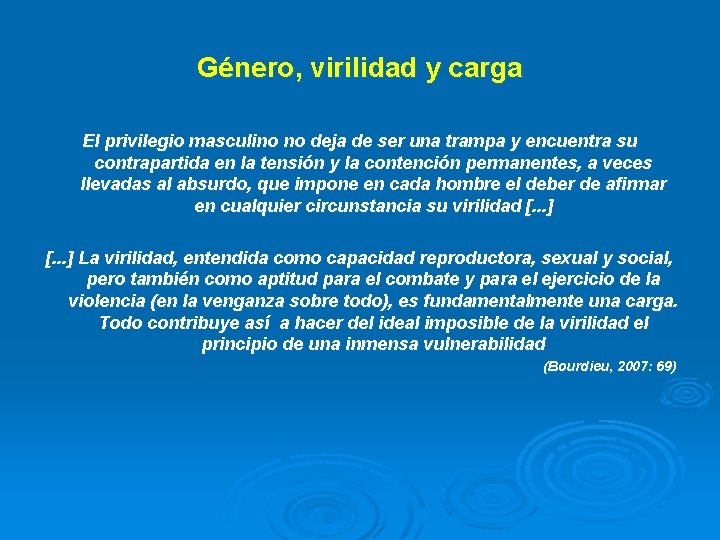 Género, virilidad y carga

El privilegio masculino no deja de ser una trampa y encuentra su contrapartida en la tensión y la contención permanentes, a veces llevadas al absurdo, que impone en cada hombre el deber de afirmar en cualquier circunstancia su virilidad [...]

[...] La virilidad, entendida como capacidad reproductora, sexual y social, pero también como aptitud para el combate y para el ejercicio de la violencia (en la venganza sobre todo), es fundamentalmente una carga. Todo contribuye así a hacer del ideal imposible de la virilidad el principio de una inmensa vulnerabilidad

(Bourdieu, 2007: 69)